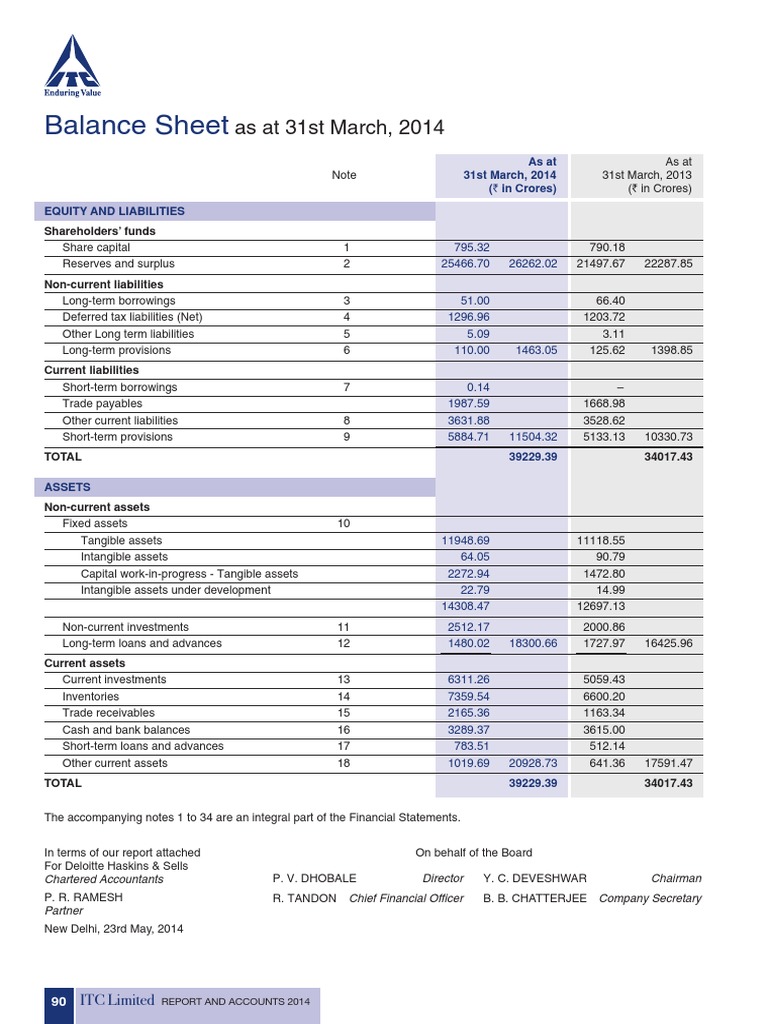 ITC
Enduring Value

Balance Sheet as at 31st March, 2014

| | Note | As at 31st March, 2014 (₹ in Crores) | | As at 31st March, 2013 (₹ in Crores) | |
|---|---|---|---|---|---|
| EQUITY AND LIABILITIES | | | | | |
| Shareholders' funds | | | | | |
| Share capital | 1 | 795.32 | | 790.18 | |
| Reserves and surplus | 2 | 25466.70 | 26262.02 | 21497.67 | 22287.85 |
| Non-current liabilities | | | | | |
| Long-term borrowings | 3 | 51.00 | | 66.40 | |
| Deferred tax liabilities (Net) | 4 | 1296.96 | | 1203.72 | |
| Other Long term liabilities | 5 | 5.09 | | 3.11 | |
| Long-term provisions | 6 | 110.00 | 1463.05 | 125.62 | 1398.85 |
| Current liabilities | | | | | |
| Short-term borrowings | 7 | 0.14 | | – | |
| Trade payables | | 1987.59 | | 1668.98 | |
| Other current liabilities | 8 | 3631.88 | | 3528.62 | |
| Short-term provisions | 9 | 5884.71 | 11504.32 | 5133.13 | 10330.73 |
| TOTAL | | | 39229.39 | | 34017.43 |
| ASSETS | | | | | |
| Non-current assets | | | | | |
| Fixed assets | 10 | | | | |
| Tangible assets | | 11948.69 | | 11118.55 | |
| Intangible assets | | 64.05 | | 90.79 | |
| Capital work-in-progress - Tangible assets | | 2272.94 | | 1472.80 | |
| Intangible assets under development | | 22.79 | | 14.99 | |
| | | 14308.47 | | 12697.13 | |
| Non-current investments | 11 | 2512.17 | | 2000.86 | |
| Long-term loans and advances | 12 | 1480.02 | 18300.66 | 1727.97 | 16425.96 |
| Current assets | | | | | |
| Current investments | 13 | 6311.26 | | 5059.43 | |
| Inventories | 14 | 7359.54 | | 6600.20 | |
| Trade receivables | 15 | 2165.36 | | 1163.34 | |
| Cash and bank balances | 16 | 3289.37 | | 3615.00 | |
| Short-term loans and advances | 17 | 783.51 | | 512.14 | |
| Other current assets | 18 | 1019.69 | 20928.73 | 641.36 | 17591.47 |
| TOTAL | | | 39229.39 | | 34017.43 |

The accompanying notes 1 to 34 are an integral part of the Financial Statements.

In terms of our report attached
For Deloitte Haskins & Sells
Chartered Accountants

P. R. RAMESH
Partner

New Delhi, 23rd May, 2014

On behalf of the Board

P. V. DHOBALE Director
Y. C. DEVESHWAR Chairman
R. TANDON Chief Financial Officer
B. B. CHATTERJEE Company Secretary

90 ITC Limited REPORT AND ACCOUNTS 2014